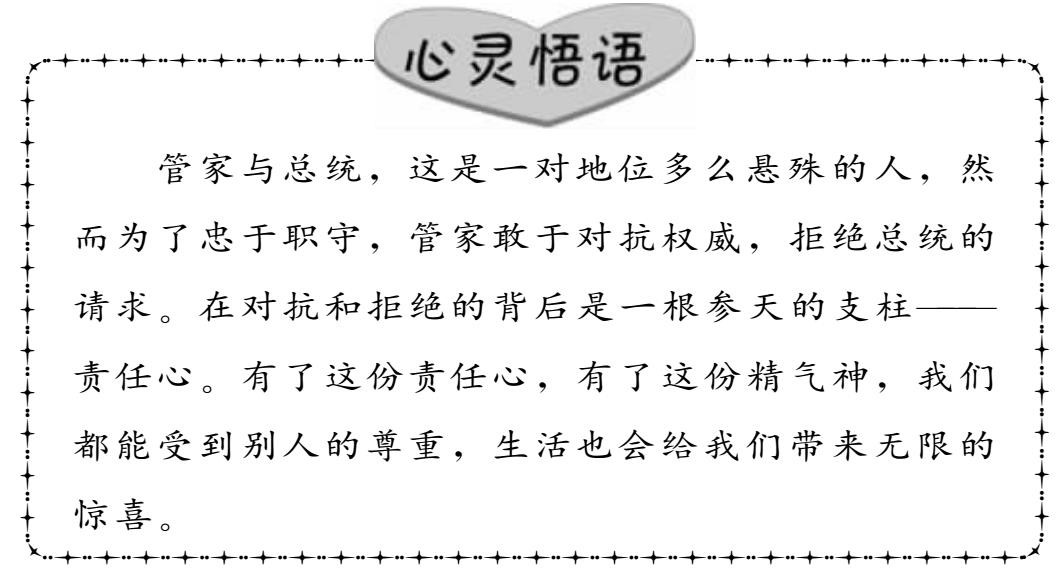 心灵悟语

管家与总统，这是一对地位多么悬殊的人，然而为了忠于职守，管家敢于对抗权威，拒绝总统的请求。在对抗和拒绝的背后是一根参天的支柱——责任心。有了这份责任心，有了这份精气神，我们都能受到别人的尊重，生活也会给我们带来无限的惊喜。